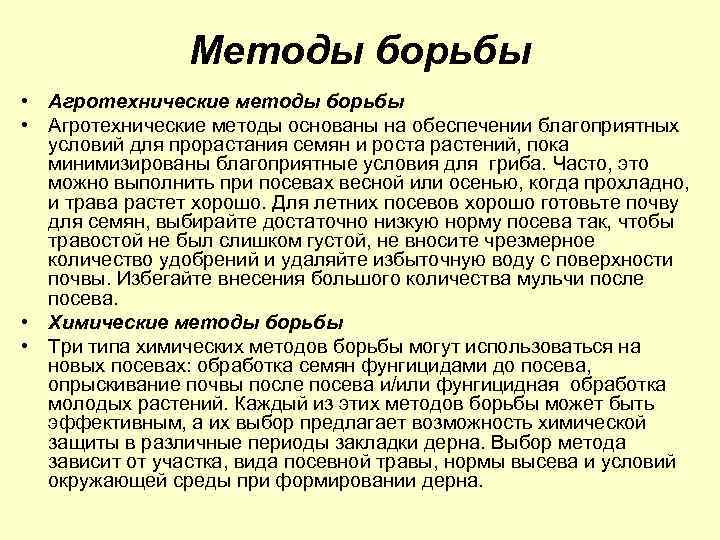 Методы борьбы

• Агротехнические методы борьбы

• Агротехнические методы основаны на обеспечении благоприятных условий для прорастания семян и роста растений, пока минимизированы благоприятные условия для гриба. Часто, это можно выполнить при посевах весной или осенью, когда прохладно, и трава растет хорошо. Для летних посевов хорошо готовьте почву для семян, выбирайте достаточно низкую норму посева так, чтобы травостой не был слишком густой, не вносите чрезмерное количество удобрений и удаляйте избыточную воду с поверхности почвы. Избегайте внесения большого количества мульчи после посева.

• Химические методы борьбы

• Три типа химических методов борьбы могут использоваться на новых посевах: обработка семян фунгицидами до посева, опрыскивание почвы после посева и/или фунгицидная обработка молодых растений. Каждый из этих методов борьбы может быть эффективным, а их выбор предлагает возможность химической защиты в различные периоды закладки дерна. Выбор метода зависит от участка, вида посевной травы, нормы высева и условий окружающей среды при формировании дерна.